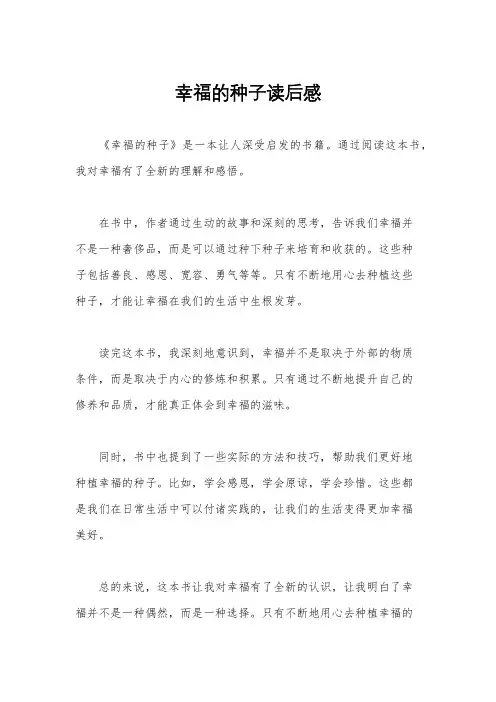 幸福的种子读后感

《幸福的种子》是一本让人深受启发的书籍。通过阅读这本书，我对幸福有了全新的理解和感悟。

在书中，作者通过生动的故事和深刻的思考，告诉我们幸福并不是一种奢侈品，而是可以通过种下种子来培育和收获的。这些种子包括善良、感恩、宽容、勇气等等。只有不断地用心去种植这些种子，才能让幸福在我们的生活中生根发芽。

读完这本书，我深刻地意识到，幸福并不是取决于外部的物质条件，而是取决于内心的修炼和积累。只有通过不断地提升自己的修养和品质，才能真正体会到幸福的滋味。

同时，书中也提到了一些实际的方法和技巧，帮助我们更好地种植幸福的种子。比如，学会感恩，学会原谅，学会珍惜。这些都是我们在日常生活中可以付诸实践的，让我们的生活变得更加幸福美好。

总的来说，这本书让我对幸福有了全新的认识，让我明白了幸福并不是一种偶然，而是一种选择。只有不断地用心去种植幸福的